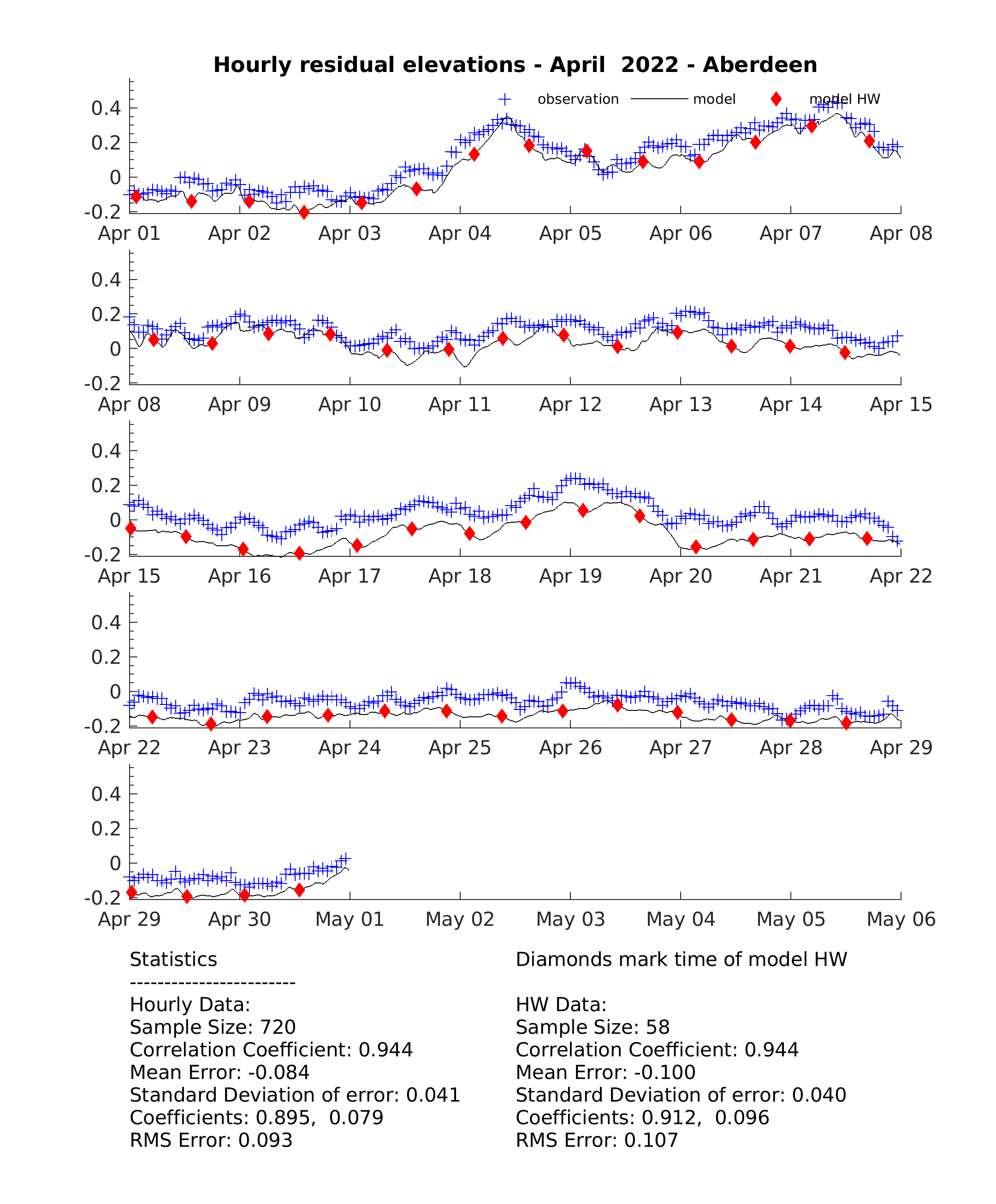 Hourly residual elevations - April 2022 - Aberdeen

observation
model
model HW

0.4
0.2
0
-0.2
Apr 01 Apr 02 Apr 03 Apr 04 Apr 05 Apr 06 Apr 07 Apr 08

0.4
0.2
0
-0.2
Apr 08 Apr 09 Apr 10 Apr 11 Apr 12 Apr 13 Apr 14 Apr 15

0.4
0.2
0
-0.2
Apr 15 Apr 16 Apr 17 Apr 18 Apr 19 Apr 20 Apr 21 Apr 22

0.4
0.2
0
-0.2
Apr 22 Apr 23 Apr 24 Apr 25 Apr 26 Apr 27 Apr 28 Apr 29

0.4
0.2
0
-0.2
Apr 29 Apr 30 May 01 May 02 May 03 May 04 May 05 May 06

Statistics
------------------------
Hourly Data:
Sample Size: 720
Correlation Coefficient: 0.944
Mean Error: -0.084
Standard Deviation of error: 0.041
Coefficients: 0.895, 0.079
RMS Error: 0.093

Diamonds mark time of model HW

HW Data:
Sample Size: 58
Correlation Coefficient: 0.944
Mean Error: -0.100
Standard Deviation of error: 0.040
Coefficients: 0.912, 0.096
RMS Error: 0.107